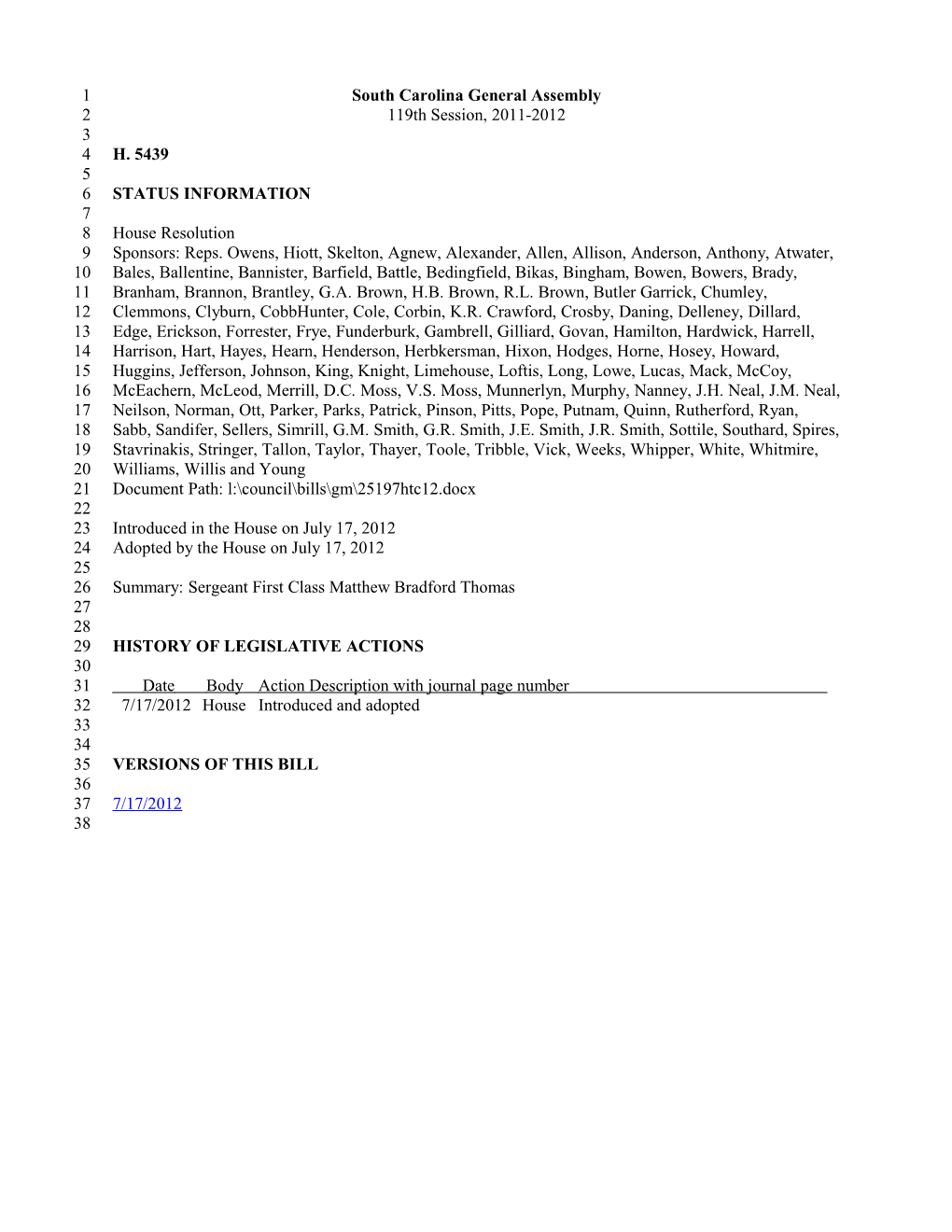 1 South Carolina General Assembly
2 119th Session, 2011-2012
3
4 H. 5439
5
6 STATUS INFORMATION
7
8 House Resolution
9 Sponsors: Reps. Owens, Hiott, Skelton, Agnew, Alexander, Allen, Allison, Anderson, Anthony, Atwater,
10 Bales, Ballentine, Bannister, Barfield, Battle, Bedingfield, Bikas, Bingham, Bowen, Bowers, Brady,
11 Branham, Brannon, Brantley, G.A. Brown, H.B. Brown, R.L. Brown, Butler Garrick, Chumley,
12 Clemmons, Clyburn, CobbHunter, Cole, Corbin, K.R. Crawford, Crosby, Daning, Delleney, Dillard,
13 Edge, Erickson, Forrester, Frye, Funderburk, Gambrell, Gilliard, Govan, Hamilton, Hardwick, Harrell,
14 Harrison, Hart, Hayes, Hearn, Henderson, Herbkersman, Hixon, Hodges, Horne, Hosey, Howard,
15 Huggins, Jefferson, Johnson, King, Knight, Limehouse, Loftis, Long, Lowe, Lucas, Mack, McCoy,
16 McEachern, McLeod, Merrill, D.C. Moss, V.S. Moss, Munnerlyn, Murphy, Nanney, J.H. Neal, J.M. Neal,
17 Neilson, Norman, Ott, Parker, Parks, Patrick, Pinson, Pitts, Pope, Putnam, Quinn, Rutherford, Ryan,
18 Sabb, Sandifer, Sellers, Simrill, G.M. Smith, G.R. Smith, J.E. Smith, J.R. Smith, Sottile, Southard, Spires,
19 Stavrinakis, Stringer, Tallon, Taylor, Thayer, Toole, Tribble, Vick, Weeks, Whipper, White, Whitmire,
20 Williams, Willis and Young
21 Document Path: l:\council\bills\gm\25197htc12.docx
22
23 Introduced in the House on July 17, 2012
24 Adopted by the House on July 17, 2012
25
26 Summary: Sergeant First Class Matthew Bradford Thomas
27
28
29 HISTORY OF LEGISLATIVE ACTIONS
30
31 Date Body Action Description with journal page number
32 7/17/2012 House Introduced and adopted
33
34
35 VERSIONS OF THIS BILL
36
37 7/17/2012
38